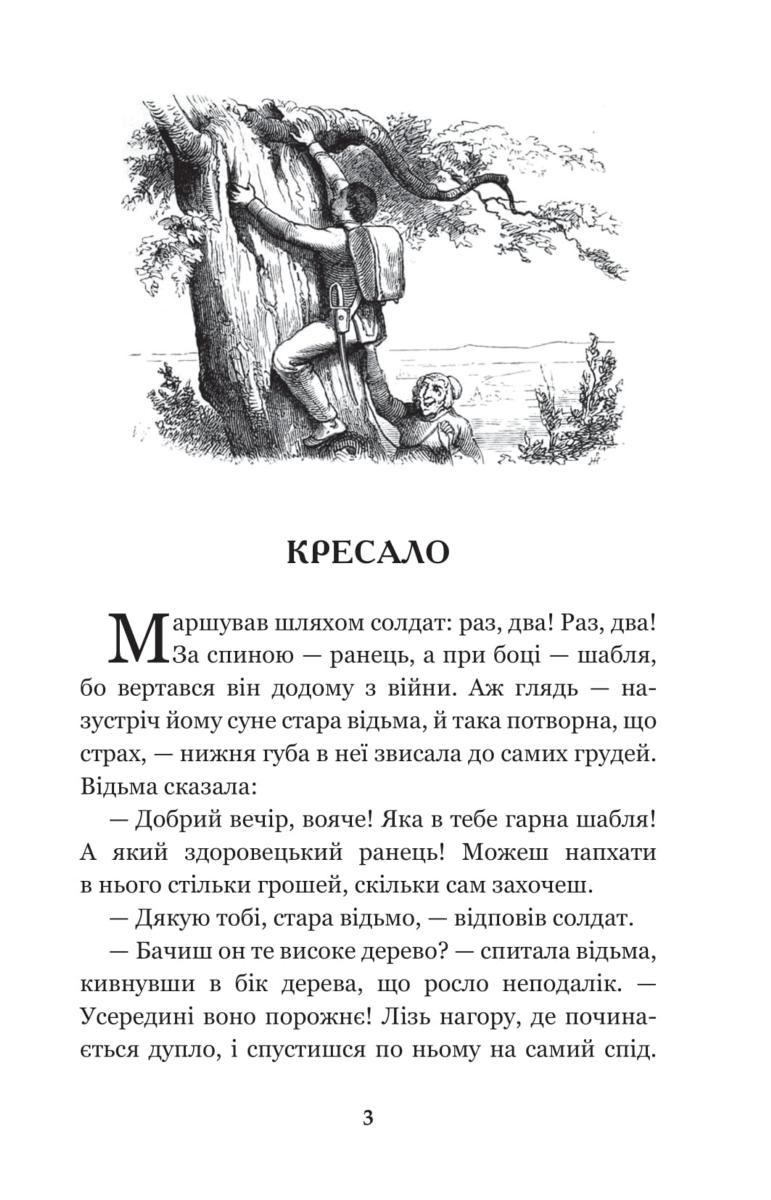 КРЕСАЛО

Маршував шляхом солдат: раз, два! Раз, два! За спиною — ранець, а при боці — шабля, бо вертався він додому з війни. Аж глядь — назустріч йому суне стара відьма, й така потворна, що страх, — нижня губа в неї звисала до самих грудей. Відьма сказала:

— Добрий вечір, вояче! Яка в тебе гарна шабля! А який здоровецький ранець! Можеш напхати в нього стільки грошей, скільки сам захочеш.

— Дякую тобі, стара відьмо, — відповів солдат.

— Бачиш он те високе дерево? — спитала відьма, кивнувши в бік дерева, що росло неподалік. — Усередині воно порожнє! Лізь нагору, де починається дупло, і спустишся по ньому на самий спід.

3